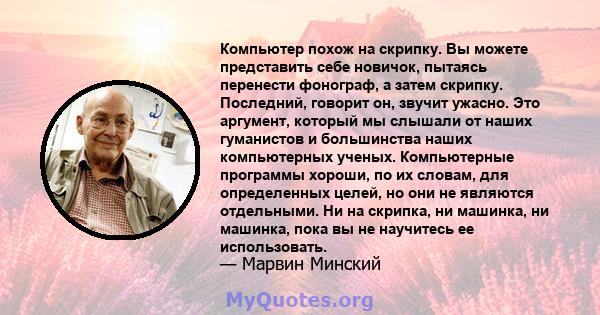 Компьютер похож на скрипку. Вы можете представить себе новичок, пытаясь перенести фонограф, а затем скрипку. Последний, говорит он, звучит ужасно. Это аргумент, который мы слышали от наших гуманистов и большинства наших компьютерных ученых. Компьютерные программы хороши, по их словам, для определенных целей, но они не являются отдельными. Ни на скрипка, ни машинка, ни машинка, пока вы не научитесь ее использовать.
— Марвин Минский

MyQuotes.org